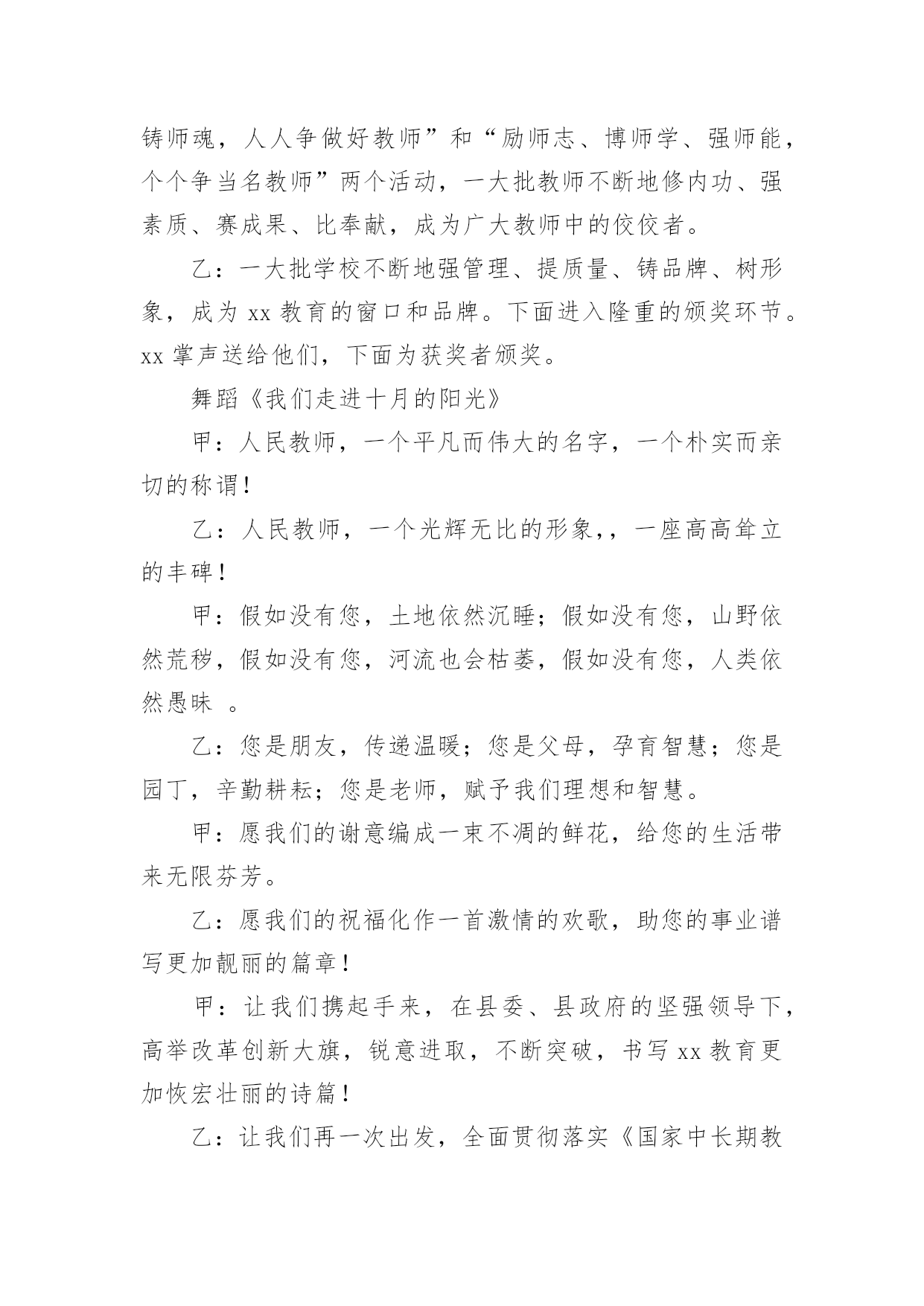 铸师魂，人人争做好教师”和“励师志、博师学、强师能，个个争当名教师”两个活动，一大批教师不断地修内功、强素质、赛成果、比奉献，成为广大教师中的佼佼者。

乙：一大批学校不断地强管理、提质量、铸品牌、树形象，成为 xx 教育的窗口和品牌。下面进入隆重的颁奖环节。xx 掌声送给他们，下面为获奖者颁奖。

舞蹈《我们走进十月的阳光》

甲：人民教师，一个平凡而伟大的名字，一个朴实而亲切的称谓！

乙：人民教师，一个光辉无比的形象,，一座高高耸立的丰碑！

甲：假如没有您，土地依然沉睡；假如没有您，山野依然荒秽，假如没有您，河流也会枯萎，假如没有您，人类依然愚昧 。

乙：您是朋友，传递温暖；您是父母，孕育智慧；您是园丁，辛勤耕耘；您是老师，赋予我们理想和智慧。

甲：愿我们的谢意编成一束不凋的鲜花，给您的生活带来无限芬芳。

乙：愿我们的祝福化作一首激情的欢歌，助您的事业谱写更加靓丽的篇章！

甲：让我们携起手来，在县委、县政府的坚强领导下，高举改革创新大旗，锐意进取，不断突破，书写 xx 教育更加恢宏壮丽的诗篇！

乙：让我们再一次出发，全面贯彻落实《国家中长期教